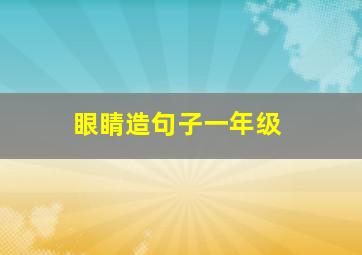 眼睛造句子一年级